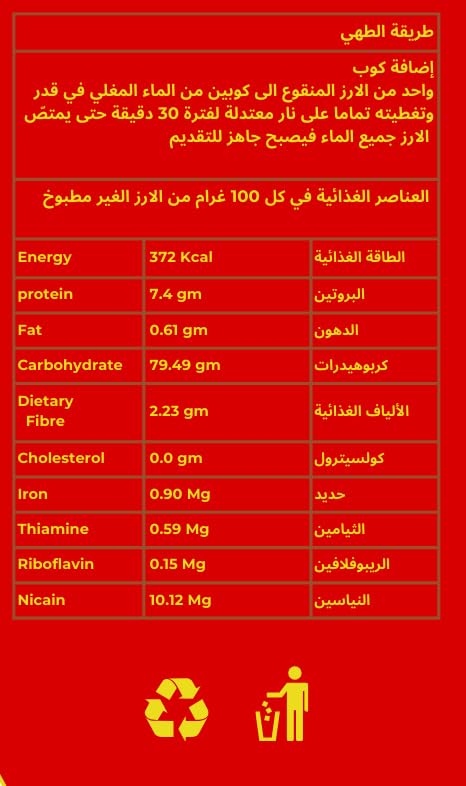 طريقة الطهي

إضافة كوب
واحد من الارز المنقوع الى كوبين من الماء المغلي في قدر وتغطيته تماما على نار معتدلة لفترة 30 دقيقة حتى يمتصّ الارز جميع الماء فيصبح جاهز للتقديم

العناصر الغذائية في كل 100 غرام من الارز الغير مطبوخ

| Energy | 372 Kcal | الطاقة الغذائية |
|---|---|---|
| protein | 7.4 gm | البروتين |
| Fat | 0.61 gm | الدهون |
| Carbohydrate | 79.49 gm | كربوهيدرات |
| Dietary Fibre | 2.23 gm | الألياف الغذائية |
| Cholesterol | 0.0 gm | كولسيترول |
| Iron | 0.90 Mg | حديد |
| Thiamine | 0.59 Mg | الثيامين |
| Riboflavin | 0.15 Mg | الريبوفلافين |
| Nicain | 10.12 Mg | النياسين |